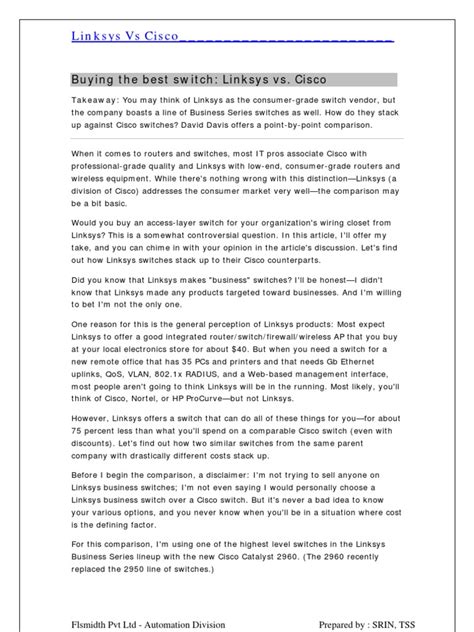 Linksys Vs Cisco

Buying the best switch: Linksys vs. Cisco

Takeaway: You may think of Linksys as the consumer-grade switch vendor, but the company boasts a line of Business Series switches as well. How do they stack up against Cisco switches? David Davis offers a point-by-point comparison.

When it comes to routers and switches, most IT pros associate Cisco with professional-grade quality and Linksys with low-end, consumer-grade routers and wireless equipment. While there's nothing wrong with this distinction—Linksys (a division of Cisco) addresses the consumer market very well—the comparison may be a bit basic.

Would you buy an access-layer switch for your organization's wiring closet from Linksys? This is a somewhat controversial question. In this article, I'll offer my take, and you can chime in with your opinion in the article's discussion. Let's find out how Linksys switches stack up to their Cisco counterparts.

Did you know that Linksys makes "business" switches? I'll be honest—I didn't know that Linksys made any products targeted toward businesses. And I'm willing to bet I'm not the only one.

One reason for this is the general perception of Linksys products: Most expect Linksys to offer a good integrated router/switch/firewall/wireless AP that you buy at your local electronics store for about $40. But when you need a switch for a new remote office that has 35 PCs and printers and that needs Gb Ethernet uplinks, QoS, VLAN, 802.1x RADIUS, and a Web-based management interface, most people aren't going to think Linksys will be in the running. Most likely, you'll think of Cisco, Nortel, or HP ProCurve—but not Linksys.

However, Linksys offers a switch that can do all of these things for you—for about 75 percent less than what you'll spend on a comparable Cisco switch (even with discounts). Let's find out how two similar switches from the same parent company with drastically different costs stack up.

Before I begin the comparison, a disclaimer: I'm not trying to sell anyone on Linksys business switches; I'm not even saying I would personally choose a Linksys business switch over a Cisco switch. But it's never a bad idea to know your various options, and you never know when you'll be in a situation where cost is the defining factor.

For this comparison, I'm using one of the highest level switches in the Linksys Business Series lineup with the new Cisco Catalyst 2960. (The 2960 recently replaced the 2950 line of switches.)

Flsmidth Pvt Ltd - Automation Division Prepared by : SRIN, TSS